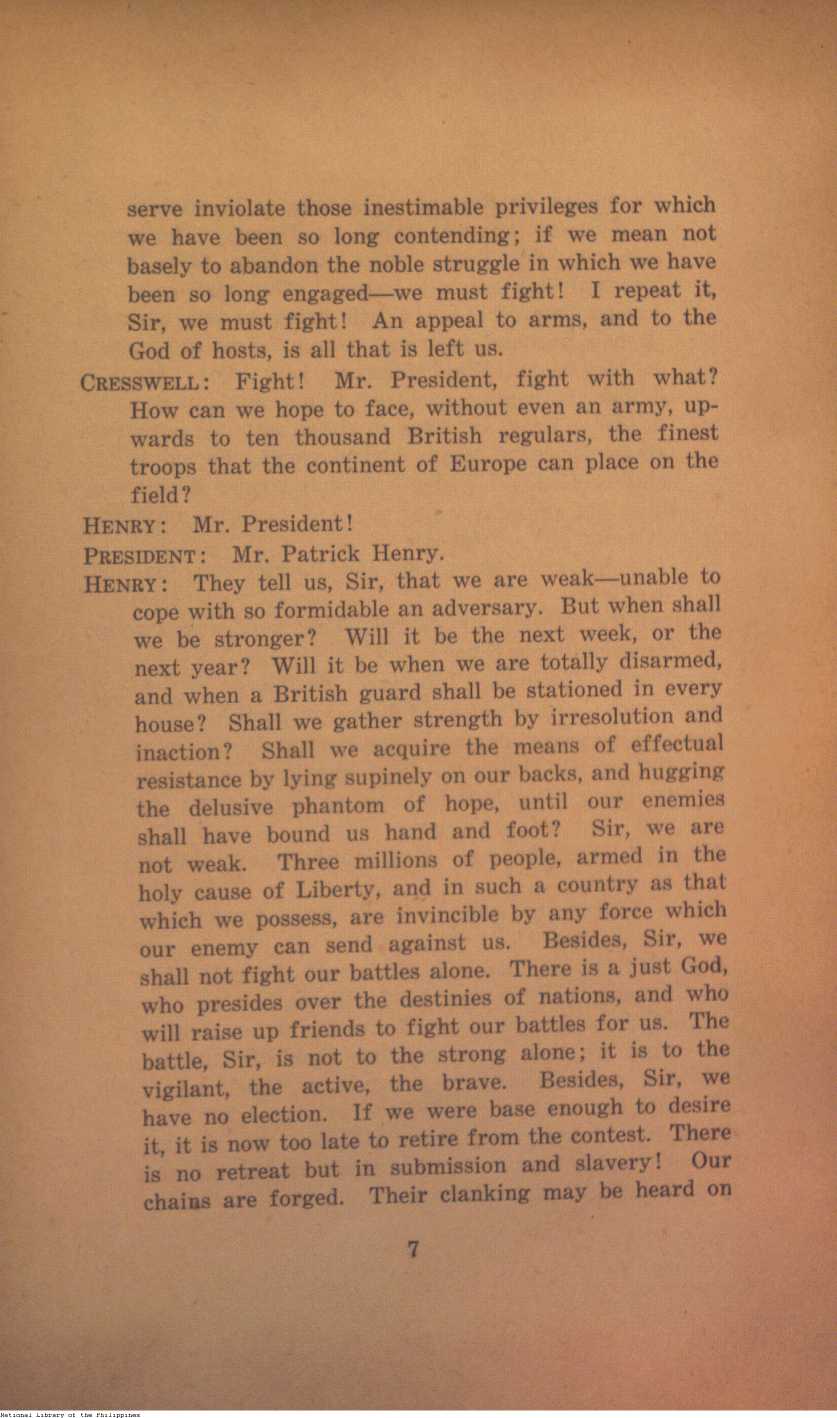 serve inviolate those inestimable privileges for which we have been so long contending; if we mean not basely to abandon the noble struggle in which we have been so long engaged—we must fight! I repeat it, Sir, we must fight! An appeal to arms, and to the God of hosts, is all that is left us.

CRESSWELL: Fight! Mr. President, fight with what? How can we hope to face, without even an army, upwards to ten thousand British regulars, the finest troops that the continent of Europe can place on the field?

HENRY: Mr. President!

PRESIDENT: Mr. Patrick Henry.

HENRY: They tell us, Sir, that we are weak—unable to cope with so formidable an adversary. But when shall we be stronger? Will it be the next week, or the next year? Will it be when we are totally disarmed, and when a British guard shall be stationed in every house? Shall we gather strength by irresolution and inaction? Shall we acquire the means of effectual resistance by lying supinely on our backs, and hugging the delusive phantom of hope, until our enemies shall have bound us hand and foot? Sir, we are not weak. Three millions of people, armed in the holy cause of Liberty, and in such a country as that which we possess, are invincible by any force which our enemy can send against us. Besides, Sir, we shall not fight our battles alone. There is a just God, who presides over the destinies of nations, and who will raise up friends to fight our battles for us. The battle, Sir, is not to the strong alone; it is to the vigilant, the active, the brave. Besides, Sir, we have no election. If we were base enough to desire it, it is now too late to retire from the contest. There is no retreat but in submission and slavery! Our chains are forged. Their clanking may be heard on

7

National Library of the Philippines